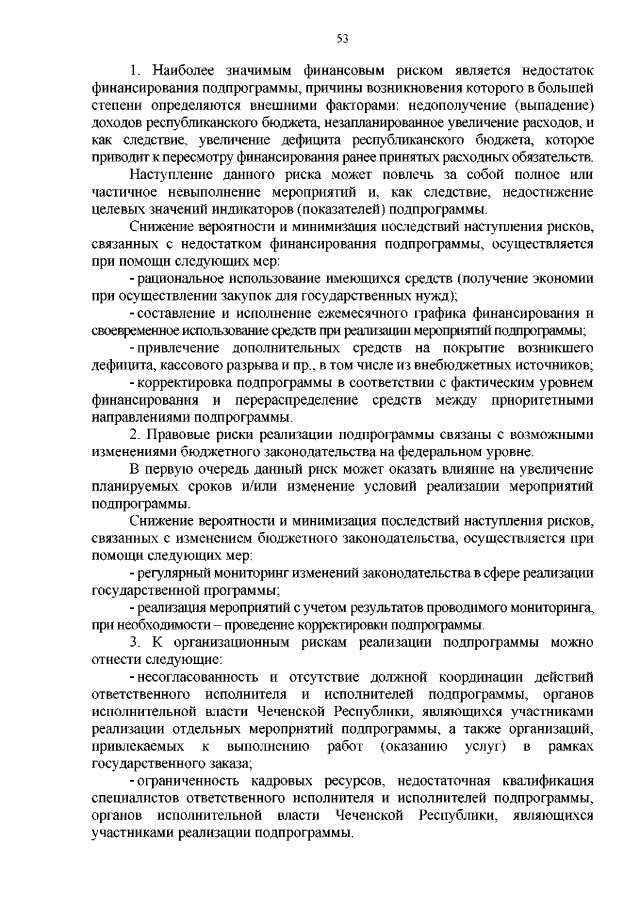 53

1. Наиболее значимым финансовым риском является недостаток финансирования подпрограммы, причины возникновения которого в большей степени определяются внешними факторами: недополучение (выпадение) доходов республиканского бюджета, незапланированное увеличение расходов, и как следствие, увеличение дефицита республиканского бюджета, которое приводит к пересмотру финансирования ранее принятых расходных обязательств.

Наступление данного риска может повлечь за собой полное или частичное невыполнение мероприятий и, как следствие, недостижение целевых значений индикаторов (показателей) подпрограммы.

Снижение вероятности и минимизация последствий наступления рисков, связанных с недостатком финансирования подпрограммы, осуществляется при помощи следующих мер:

- рациональное использование имеющихся средств (получение экономии при осуществлении закупок для государственных нужд);

- составление и исполнение ежемесячного графика финансирования и своевременное использование средств при реализации мероприятий подпрограммы;

- привлечение дополнительных средств на покрытие возникшего дефицита, кассового разрыва и пр., в том числе из внебюджетных источников;

- корректировка подпрограммы в соответствии с фактическим уровнем финансирования и перераспределение средств между приоритетными направлениями подпрограммы.

2. Правовые риски реализации подпрограммы связаны с возможными изменениями бюджетного законодательства на федеральном уровне.

В первую очередь данный риск может оказать влияние на увеличение планируемых сроков и/или изменение условий реализации мероприятий подпрограммы.

Снижение вероятности и минимизация последствий наступления рисков, связанных с изменением бюджетного законодательства, осуществляется при помощи следующих мер:

- регулярный мониторинг изменений законодательства в сфере реализации государственной программы;

- реализация мероприятий с учетом результатов проводимого мониторинга, при необходимости – проведение корректировки подпрограммы.

3. К организационным рискам реализации подпрограммы можно отнести следующие:

- несогласованность и отсутствие должной координации действий ответственного исполнителя и исполнителей подпрограммы, органов исполнительной власти Чеченской Республики, являющихся участниками реализации отдельных мероприятий подпрограммы, а также организаций, привлекаемых к выполнению работ (оказанию услуг) в рамках государственного заказа;

- ограниченность кадровых ресурсов, недостаточная квалификация специалистов ответственного исполнителя и исполнителей подпрограммы, органов исполнительной власти Чеченской Республики, являющихся участниками реализации подпрограммы.